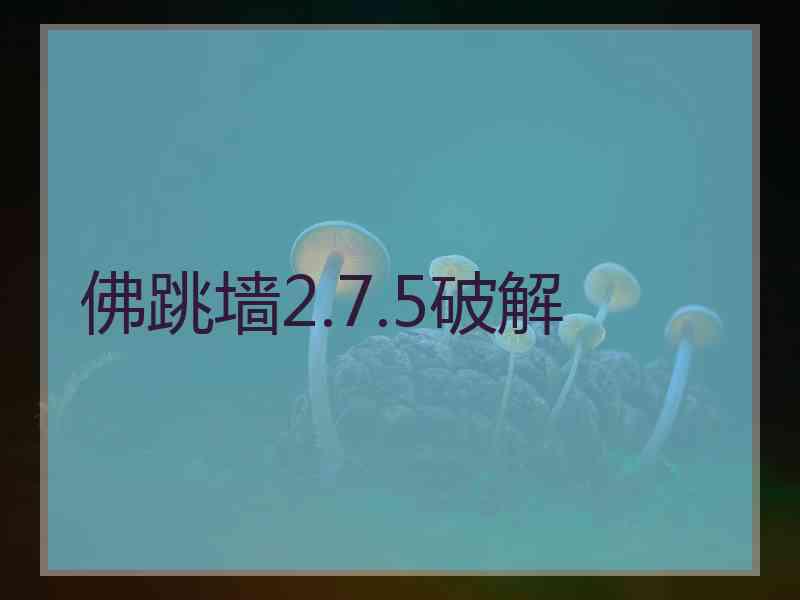 佛跳墙2.7.5破解